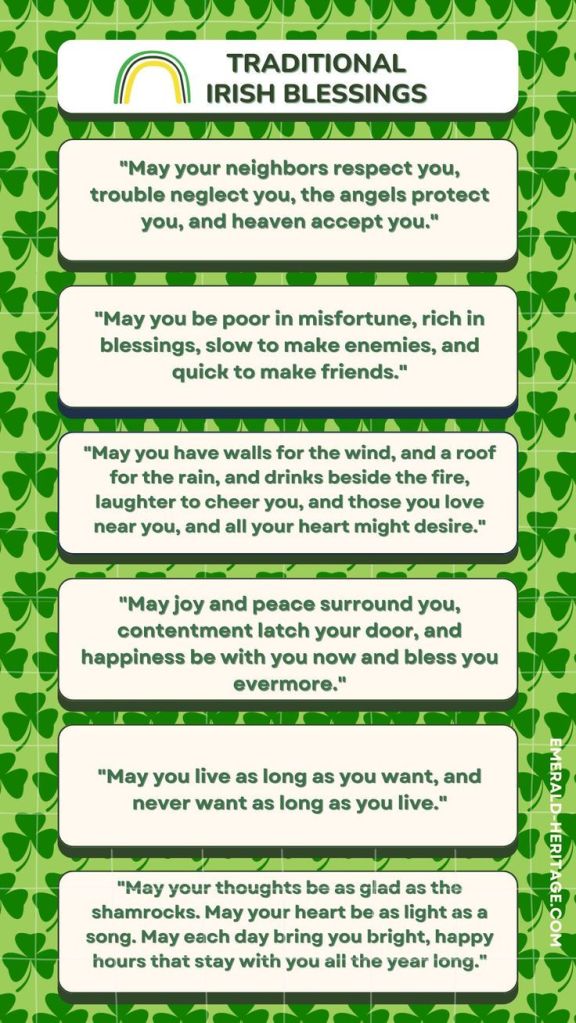 TRADITIONAL IRISH BLESSINGS

"May your neighbors respect you, trouble neglect you, the angels protect you, and heaven accept you."

"May you be poor in misfortune, rich in blessings, slow to make enemies, and quick to make friends."

"May you have walls for the wind, and a roof for the rain, and drinks beside the fire, laughter to cheer you, and those you love near you, and all your heart might desire."

"May joy and peace surround you, contentment latch your door, and happiness be with you now and bless you evermore."

"May you live as long as you want, and never want as long as you live."

"May your thoughts be as glad as the shamrocks. May your heart be as light as a song. May each day bring you bright, happy hours that stay with you all the year long."

EMERALD-HERITAGE.COM